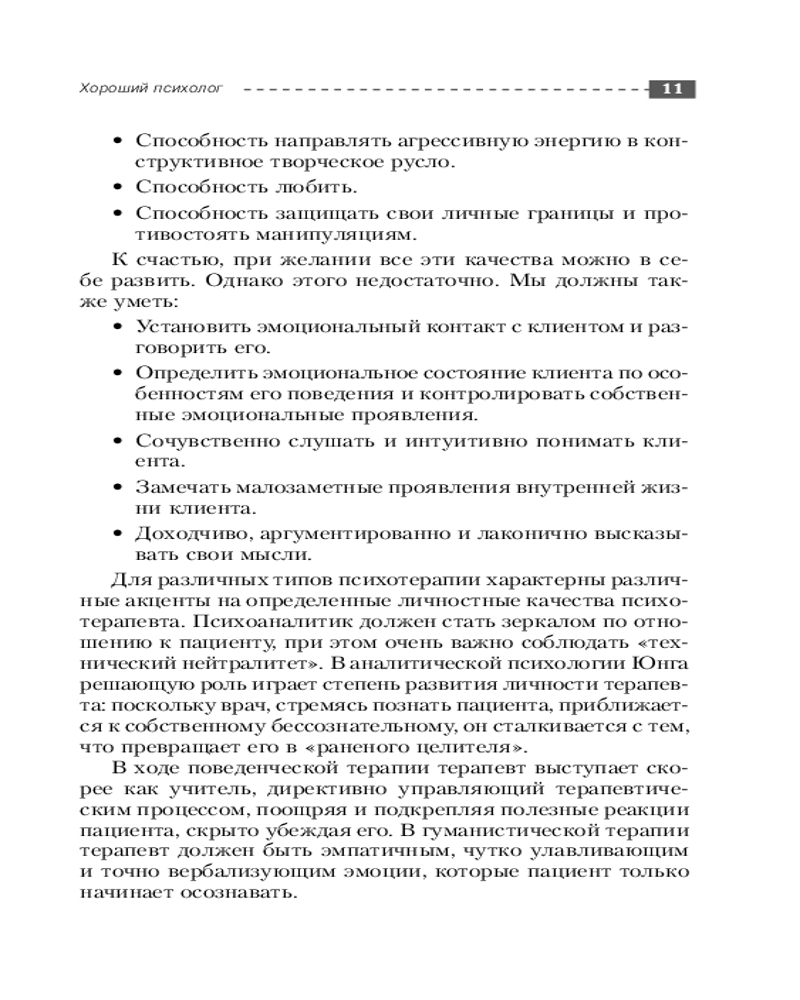 Хороший психолог

11

• Способность направлять агрессивную энергию в конструктивное творческое русло.

• Способность любить.

• Способность защищать свои личные границы и противостоять манипуляциям.

К счастью, при желании все эти качества можно в себе развить. Однако этого недостаточно. Мы должны также уметь:

• Установить эмоциональный контакт с клиентом и разговорить его.

• Определить эмоциональное состояние клиента по особенностям его поведения и контролировать собственные эмоциональные проявления.

• Сочувственно слушать и интуитивно понимать клиента.

• Замечать малозаметные проявления внутренней жизни клиента.

• Доходчиво, аргументированно и лаконично высказывать свои мысли.

Для различных типов психотерапии характерны различные акценты на определенные личностные качества психотерапевта. Психоаналитик должен стать зеркалом по отношению к пациенту, при этом очень важно соблюдать «технический нейтралитет». В аналитической психологии Юнга решающую роль играет степень развития личности терапевта: поскольку врач, стремясь познать пациента, приближается к собственному бессознательному, он сталкивается с тем, что превращает его в «раненого целителя».

В ходе поведенческой терапии терапевт выступает скорее как учитель, директивно управляющий терапевтическим процессом, поощряя и подкрепляя полезные реакции пациента, скрыто убеждая его. В гуманистической терапии терапевт должен быть эмпатичным, чутко улавливающим и точно вербализующим эмоции, которые пациент только начинает осознавать.